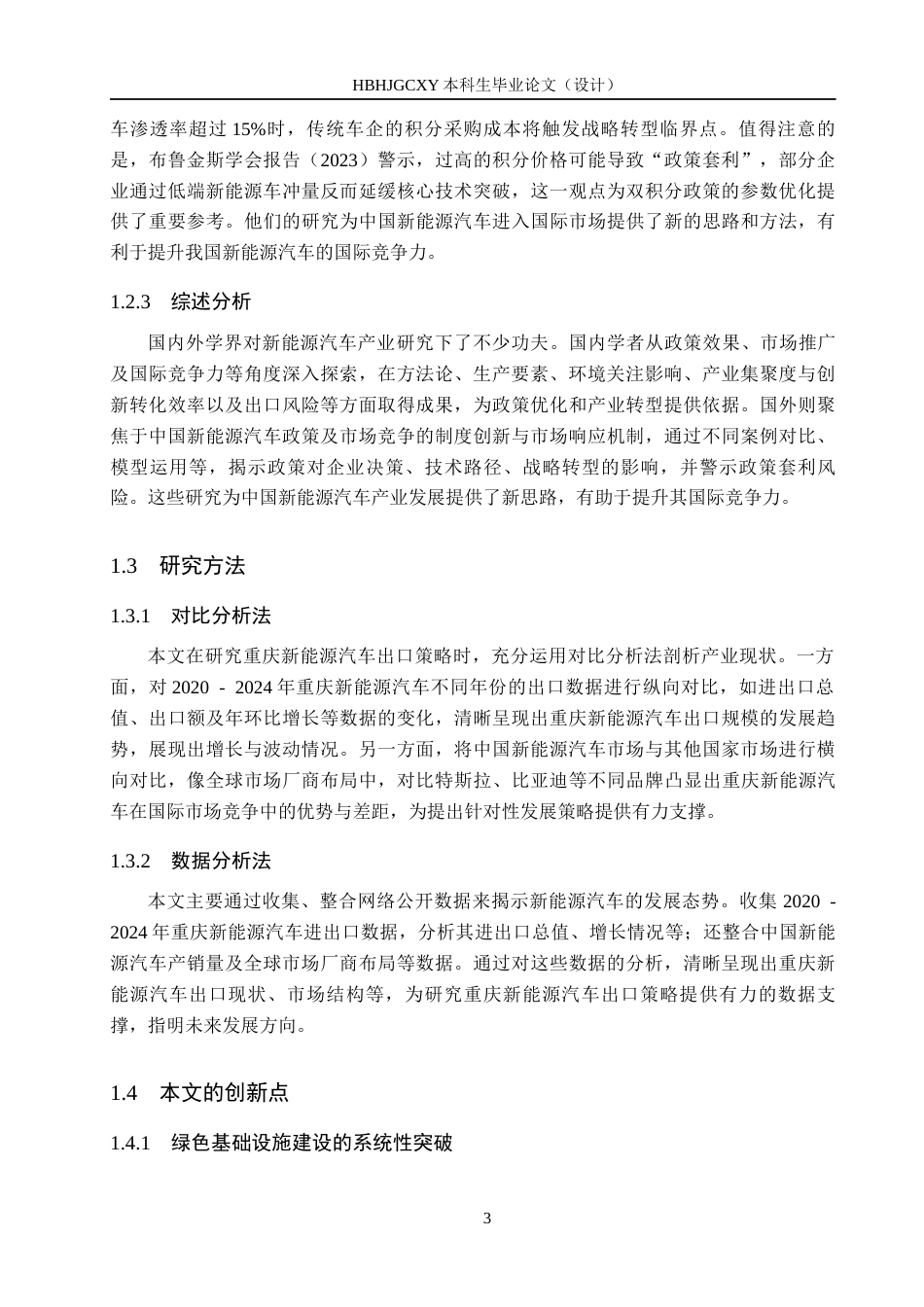 HBHJGCXY 本科生毕业论文（设计）

车渗透率超过 15%时，传统车企的积分采购成本将触发战略转型临界点。值得注意的是，布鲁金斯学会报告（2023）警示，过高的积分价格可能导致“政策套利”，部分企业通过低端新能源车冲量反而延缓核心技术突破，这一观点为双积分政策的参数优化提供了重要参考。他们的研究为中国新能源汽车进入国际市场提供了新的思路和方法，有利于提升我国新能源汽车的国际竞争力。

1.2.3　综述分析

国内外学界对新能源汽车产业研究下了不少功夫。国内学者从政策效果、市场推广及国际竞争力等角度深入探索，在方法论、生产要素、环境关注影响、产业集聚度与创新转化效率以及出口风险等方面取得成果，为政策优化和产业转型提供依据。国外则聚焦于中国新能源汽车政策及市场竞争的制度创新与市场响应机制，通过不同案例对比、模型运用等，揭示政策对企业决策、技术路径、战略转型的影响，并警示政策套利风险。这些研究为中国新能源汽车产业发展提供了新思路，有助于提升其国际竞争力。

1.3　研究方法

1.3.1　对比分析法

本文在研究重庆新能源汽车出口策略时，充分运用对比分析法剖析产业现状。一方面，对 2020 - 2024 年重庆新能源汽车不同年份的出口数据进行纵向对比，如进出口总值、出口额及年环比增长等数据的变化，清晰呈现出重庆新能源汽车出口规模的发展趋势，展现出增长与波动情况。另一方面，将中国新能源汽车市场与其他国家市场进行横向对比，像全球市场厂商布局中，对比特斯拉、比亚迪等不同品牌凸显出重庆新能源汽车在国际市场竞争中的优势与差距，为提出针对性发展策略提供有力支撑。

1.3.2　数据分析法

本文主要通过收集、整合网络公开数据来揭示新能源汽车的发展态势。收集 2020 - 2024 年重庆新能源汽车进出口数据，分析其进出口总值、增长情况等；还整合中国新能源汽车产销量及全球市场厂商布局等数据。通过对这些数据的分析，清晰呈现出重庆新能源汽车出口现状、市场结构等，为研究重庆新能源汽车出口策略提供有力的数据支撑，指明未来发展方向。

1.4　本文的创新点

1.4.1　绿色基础设施建设的系统性突破

3